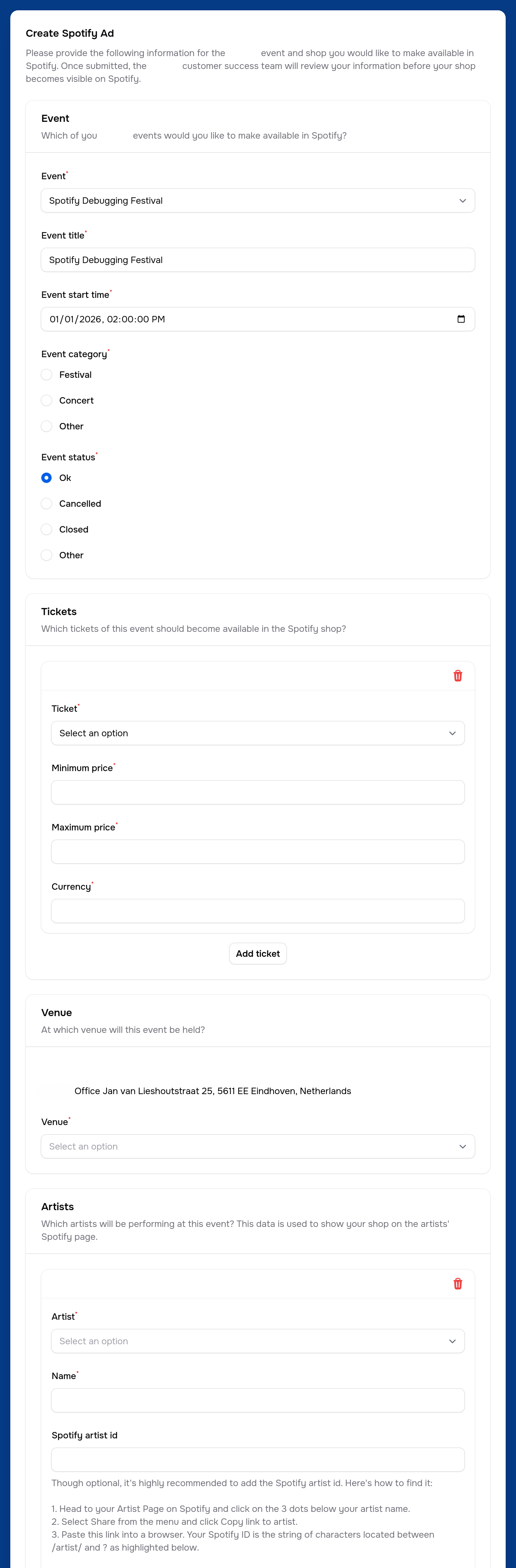 Create Spotify Ad

Please provide the following information for the event and shop you would like to make available in Spotify. Once submitted, the customer success team will review your information before your shop becomes visible on Spotify.

Event

Which of you events would you like to make available in Spotify?

Event*

Spotify Debugging Festival

Event title*

Spotify Debugging Festival

Event start time*

01/01/2026, 02:00:00 PM

Event category*

Festival

Concert

Other

Event status*

Ok

Cancelled

Closed

Other

Tickets

Which tickets of this event should become available in the Spotify shop?

Ticket*

Select an option

Minimum price*

Maximum price*

Currency*

Add ticket

Venue

At which venue will this event be held?

Office Jan van Lieshoutstraat 25, 5611 EE Eindhoven, Netherlands

Venue*

Select an option

Artists

Which artists will be performing at this event? This data is used to show your shop on the artists' Spotify page.

Artist*

Select an option

Name*

Spotify artist id

Though optional, it's highly recommended to add the Spotify artist id. Here's how to find it:

1. Head to your Artist Page on Spotify and click on the 3 dots below your artist name.
2. Select Share from the menu and click Copy link to artist.
3. Paste this link into a browser. Your Spotify ID is the string of characters located between /artist/ and ? as highlighted below.